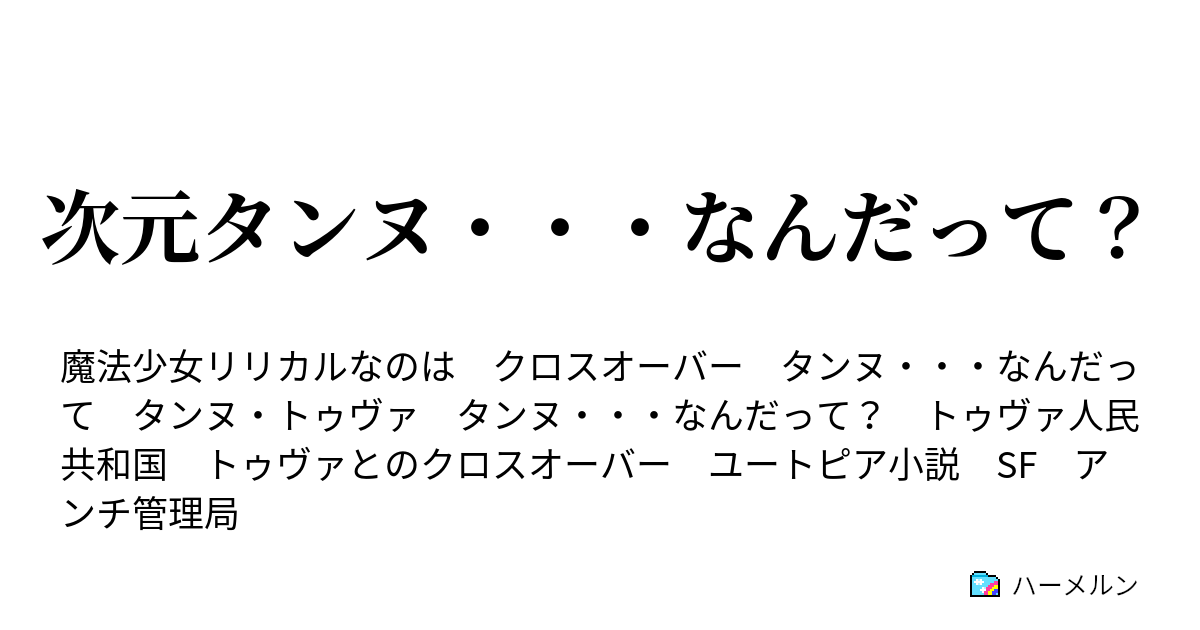 次元タンヌ・・・なんだって？

魔法少女リリカルなのは　クロスオーバー　タンヌ・・・なんだって　タンヌ・トゥヴァ　タンヌ・・・なんだって？　トゥヴァ人民共和国　トゥヴァとのクロスオーバー　ユートピア小説　SF　アンチ管理局

ハーメルン